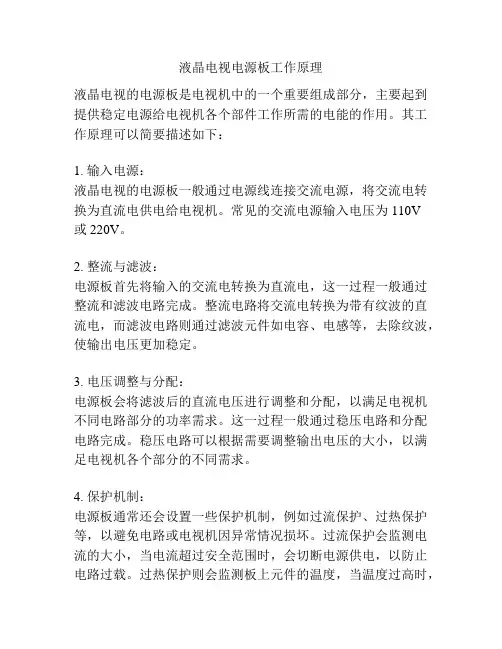 液晶电视电源板工作原理

液晶电视的电源板是电视机中的一个重要组成部分，主要起到提供稳定电源给电视机各个部件工作所需的电能的作用。其工作原理可以简要描述如下：

1. 输入电源：
液晶电视的电源板一般通过电源线连接交流电源，将交流电转换为直流电供电给电视机。常见的交流电源输入电压为 110V 或 220V。

2. 整流与滤波：
电源板首先将输入的交流电转换为直流电，这一过程一般通过整流和滤波电路完成。整流电路将交流电转换为带有纹波的直流电，而滤波电路则通过滤波元件如电容、电感等，去除纹波，使输出电压更加稳定。

3. 电压调整与分配：
电源板会将滤波后的直流电压进行调整和分配，以满足电视机不同电路部分的功率需求。这一过程一般通过稳压电路和分配电路完成。稳压电路可以根据需要调整输出电压的大小，以满足电视机各个部分的不同需求。

4. 保护机制：
电源板通常还会设置一些保护机制，例如过流保护、过热保护等，以避免电路或电视机因异常情况损坏。过流保护会监测电流的大小，当电流超过安全范围时，会切断电源供电，以防止电路过载。过热保护则会监测板上元件的温度，当温度过高时，